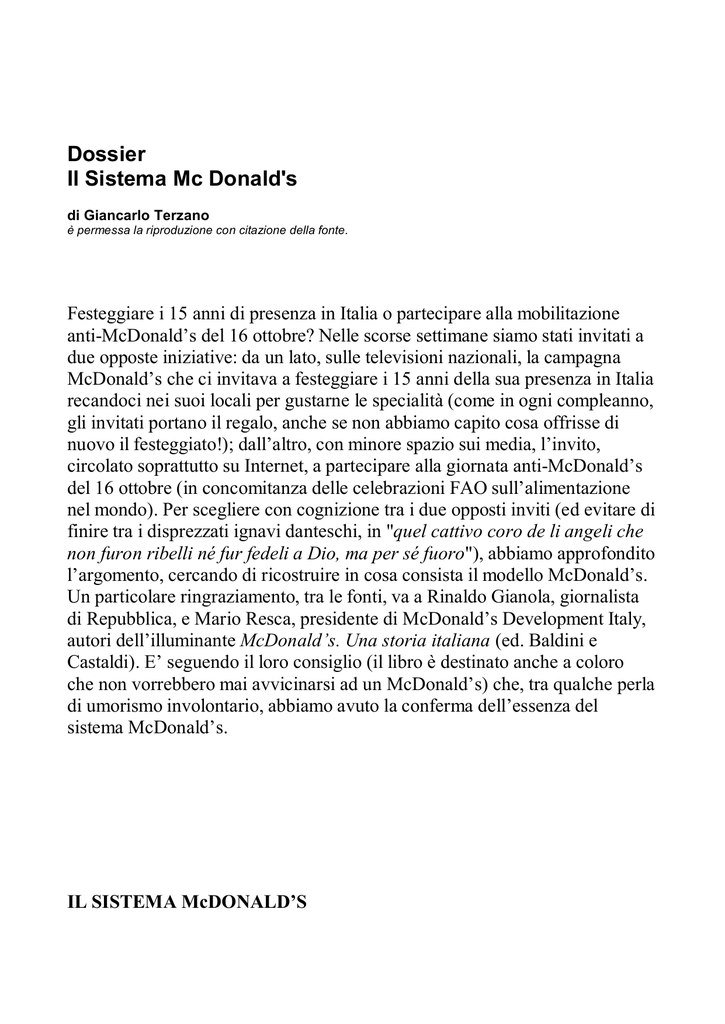 Dossier
Il Sistema Mc Donald's

di Giancarlo Terzano
è permessa la riproduzione con citazione della fonte.

Festeggiare i 15 anni di presenza in Italia o partecipare alla mobilitazione anti-McDonald’s del 16 ottobre? Nelle scorse settimane siamo stati invitati a due opposte iniziative: da un lato, sulle televisioni nazionali, la campagna McDonald’s che ci invitava a festeggiare i 15 anni della sua presenza in Italia recandoci nei suoi locali per gustarne le specialità (come in ogni compleanno, gli invitati portano il regalo, anche se non abbiamo capito cosa offrisse di nuovo il festeggiato!); dall’altro, con minore spazio sui media, l’invito, circolato soprattutto su Internet, a partecipare alla giornata anti-McDonald’s del 16 ottobre (in concomitanza delle celebrazioni FAO sull’alimentazione nel mondo). Per scegliere con cognizione tra i due opposti inviti (ed evitare di finire tra i disprezzati ignavi danteschi, in "quel cattivo coro de li angeli che non furon ribelli né fur fedeli a Dio, ma per sé fuoro"), abbiamo approfondito l’argomento, cercando di ricostruire in cosa consista il modello McDonald’s. Un particolare ringraziamento, tra le fonti, va a Rinaldo Gianola, giornalista di Repubblica, e Mario Resca, presidente di McDonald’s Development Italy, autori dell’illuminante McDonald’s. Una storia italiana (ed. Baldini e Castaldi). E’ seguendo il loro consiglio (il libro è destinato anche a coloro che non vorrebbero mai avvicinarsi ad un McDonald’s) che, tra qualche perla di umorismo involontario, abbiamo avuto la conferma dell’essenza del sistema McDonald’s.

IL SISTEMA McDONALD’S